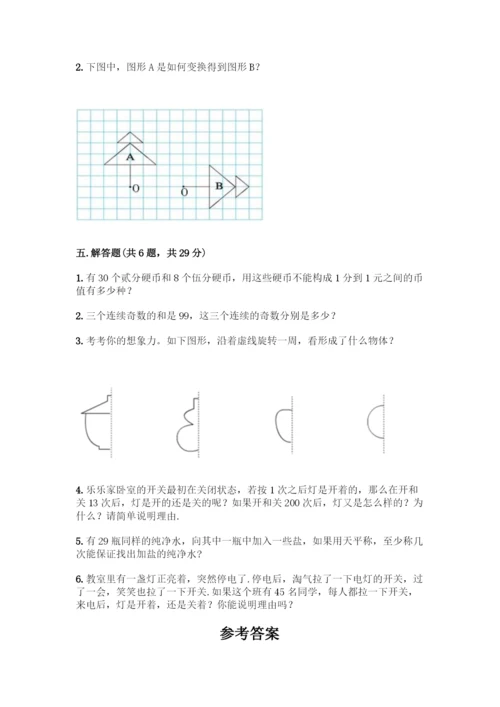 2. 下图中，图形 A 是如何变换得到图形 B？

A
O
O
B

五. 解答题(共 6 题，共 29 分)

1. 有 30 个贰分硬币和 8 个伍分硬币，用这些硬币不能构成 1 分到 1 元之间的币值有多少种？

2. 三个连续奇数的和是 99，这三个连续的奇数分别是多少？

3. 考考你的想象力。如下图形，沿着虚线旋转一周，看形成了什么物体？

4. 乐乐家卧室的开关最初在关闭状态，若按 1 次之后灯是开着的，那么在开和关 13 次后，灯是开的还是关的呢？如果开和关 200 次后，灯又是怎么样的？为什么？请简单说明理由.

5. 有 29 瓶同样的纯净水，向其中一瓶中加入一些盐，如果用天平称，至少称几次能保证找出加盐的纯净水？

6. 教室里有一盏灯正亮着，突然停电了. 停电后，淘气拉了一下电灯的开关，过了一会，笑笑也拉了一下开关. 如果这个班有 45 名同学，每人都拉一下开关，来电后，灯是开着，还是关着？你能说明理由吗？

参考答案